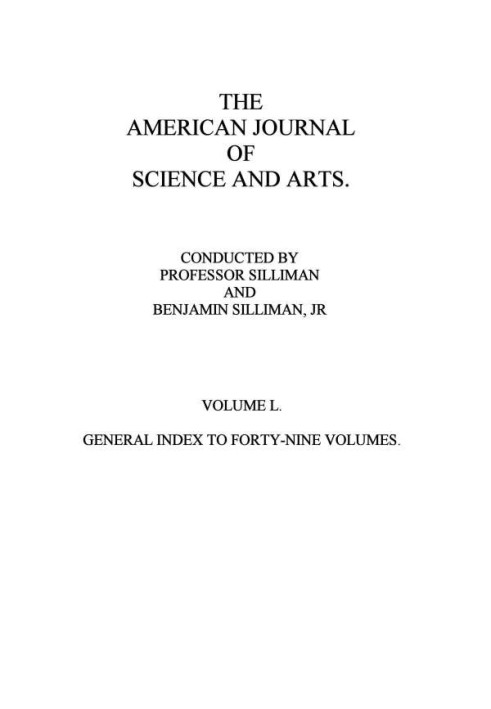 THE
AMERICAN JOURNAL
OF
SCIENCE AND ARTS.

CONDUCTED BY
PROFESSOR SILLIMAN
AND
BENJAMIN SILLIMAN, JR

VOLUME L.

GENERAL INDEX TO FORTY-NINE VOLUMES.